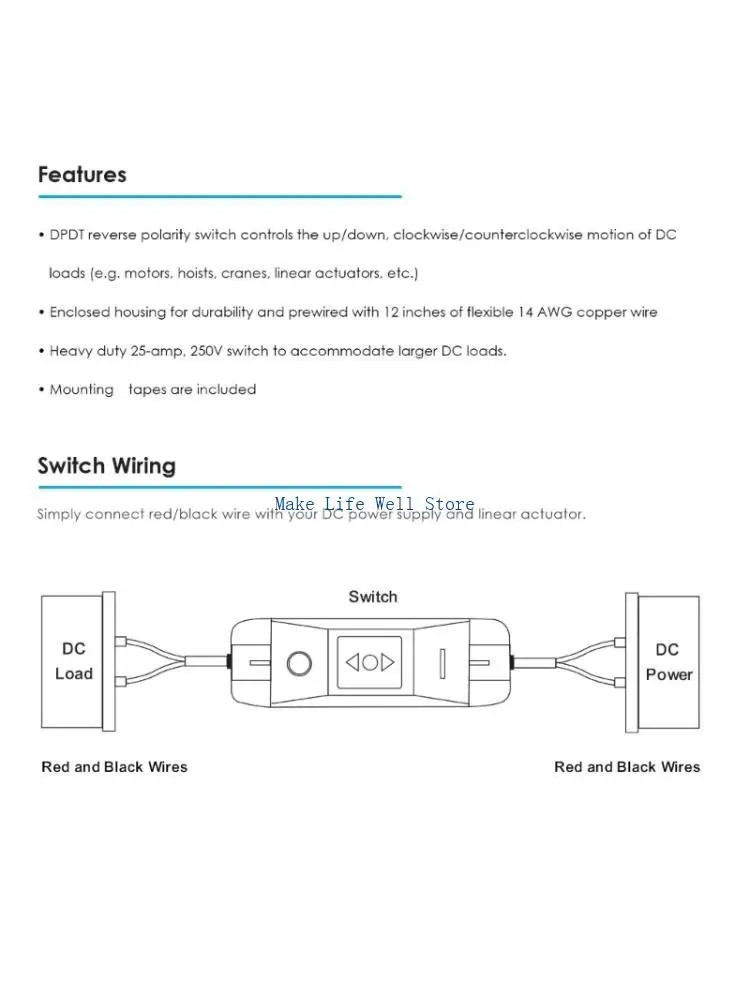 Features

• DPDT reverse polarity switch controls the up/down, clockwise/counterclockwise motion of DC loads (e.g. motors, hoists, cranes, linear actuators, etc.)

• Enclosed housing for durability and prewired with 12 inches of flexible 14 AWG copper wire

• Heavy duty 25-amp, 250V switch to accommodate larger DC loads.

• Mounting tapes are included

Switch Wiring

Simply connect red/black wire with your DC power supply and linear actuator.

Switch

DC
Load

DC
Power

Red and Black Wires

Red and Black Wires

Make Life Well Store